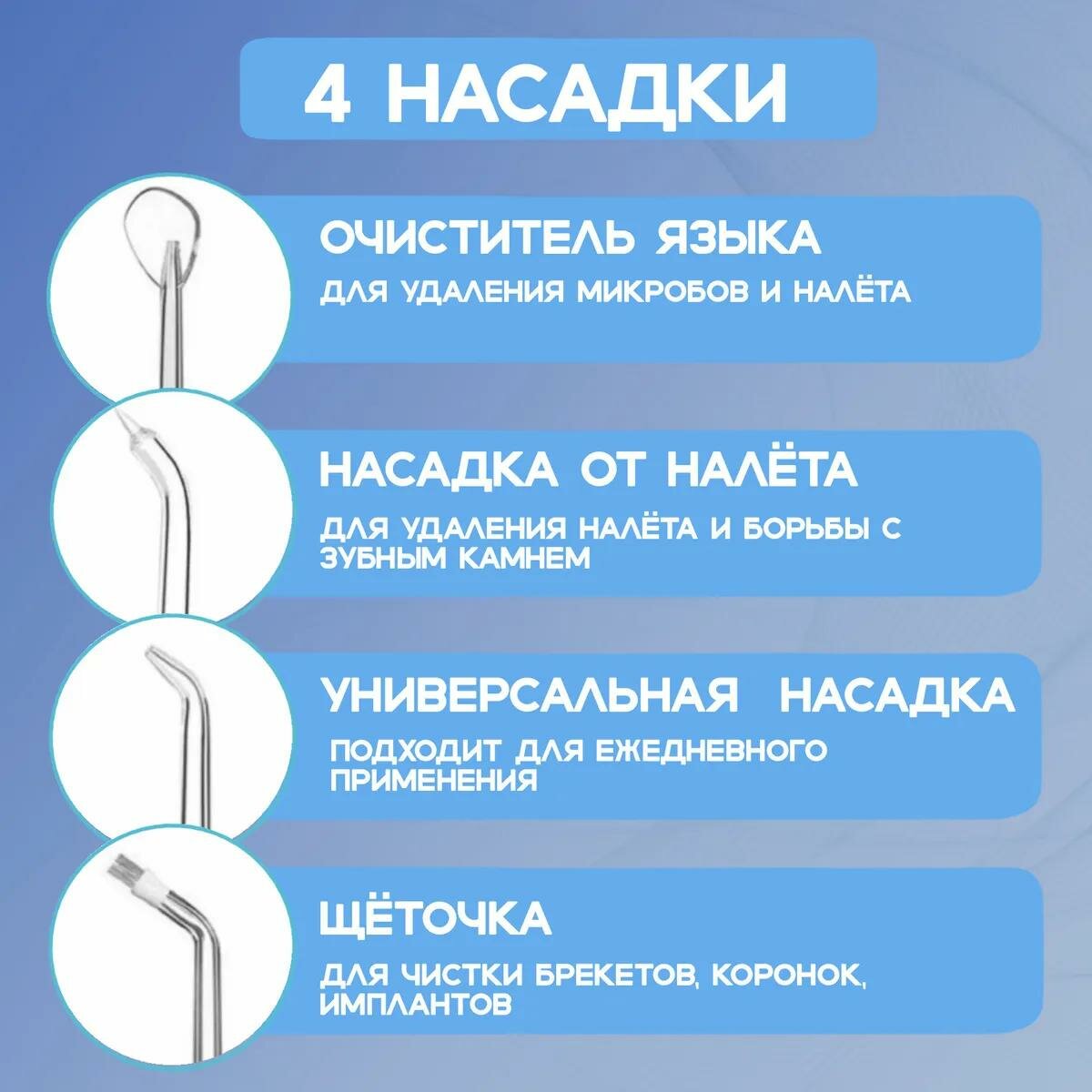 4 НАСАДКИ

ОЧИСТИТЕЛЬ ЯЗЫКА

ДЛЯ УДАЛЕНИЯ МИКРОБОВ И НАЛЁТА

НАСАДКА ОТ НАЛЁТА

ДЛЯ УДАЛЕНИЯ НАЛЁТА И БОРЬБЫ С ЗУБНЫМ КАМНЕМ

УНИВЕРСАЛЬНАЯ НАСАДКА

ПОДХОДИТ ДЛЯ ЕЖЕДНЕВНОГО ПРИМЕНЕНИЯ

ЩЁТОЧКА

ДЛЯ ЧИСТКИ БРЕКЕТОВ, КОРОНОК, ИМПЛАНТОВ